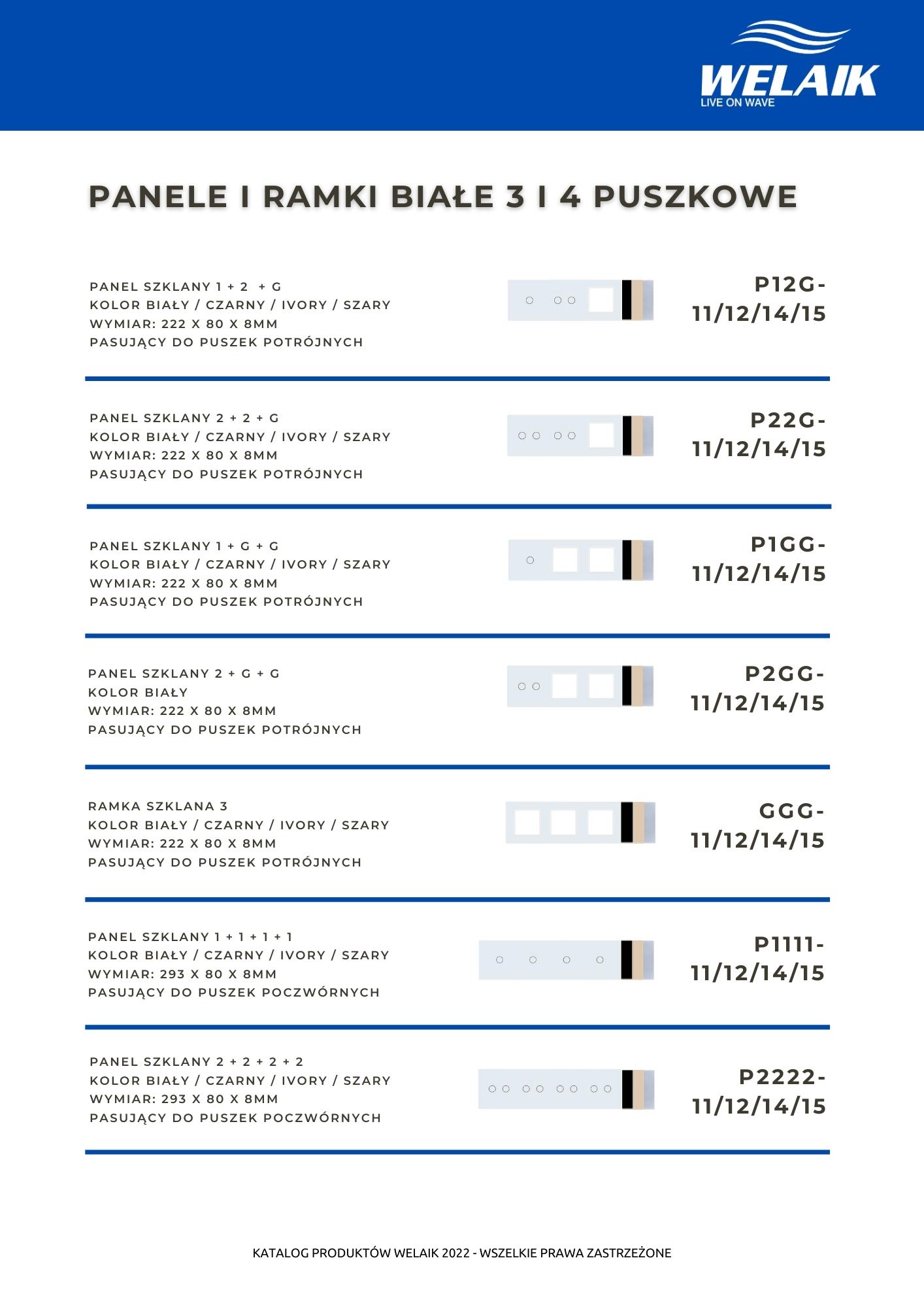 WELAIK
LIVE ON WAVE

PANELE I RAMKI BIAŁE 3 I 4 PUSZKOWE

PANEL SZKLANY 1 + 2 + G
KOLOR BIAŁY / CZARNY / IVORY / SZARY
WYMIAR: 222 X 80 X 8MM
PASUJĄCY DO PUSZEK POTRÓJNYCH

P12G-11/12/14/15

PANEL SZKLANY 2 + 2 + G
KOLOR BIAŁY / CZARNY / IVORY / SZARY
WYMIAR: 222 X 80 X 8MM
PASUJĄCY DO PUSZEK POTRÓJNYCH

P22G-11/12/14/15

PANEL SZKLANY 1 + G + G
KOLOR BIAŁY / CZARNY / IVORY / SZARY
WYMIAR: 222 X 80 X 8MM
PASUJĄCY DO PUSZEK POTRÓJNYCH

P1GG-11/12/14/15

PANEL SZKLANY 2 + G + G
KOLOR BIAŁY
WYMIAR: 222 X 80 X 8MM
PASUJĄCY DO PUSZEK POTRÓJNYCH

P2GG-11/12/14/15

RAMKA SZKLANA 3
KOLOR BIAŁY / CZARNY / IVORY / SZARY
WYMIAR: 222 X 80 X 8MM
PASUJĄCY DO PUSZEK POTRÓJNYCH

GGG-11/12/14/15

PANEL SZKLANY 1 + 1 + 1 + 1
KOLOR BIAŁY / CZARNY / IVORY / SZARY
WYMIAR: 293 X 80 X 8MM
PASUJĄCY DO PUSZEK POCZWÓRNYCH

P1111-11/12/14/15

PANEL SZKLANY 2 + 2 + 2 + 2
KOLOR BIAŁY / CZARNY / IVORY / SZARY
WYMIAR: 293 X 80 X 8MM
PASUJĄCY DO PUSZEK POCZWÓRNYCH

P2222-11/12/14/15

KATALOG PRODUKTÓW WELAIK 2022 - WSZELKIE PRAWA ZASTRZEŻONE